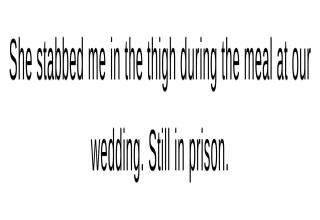 She stabbed me in the thigh during the meal at our wedding. Still in prison.